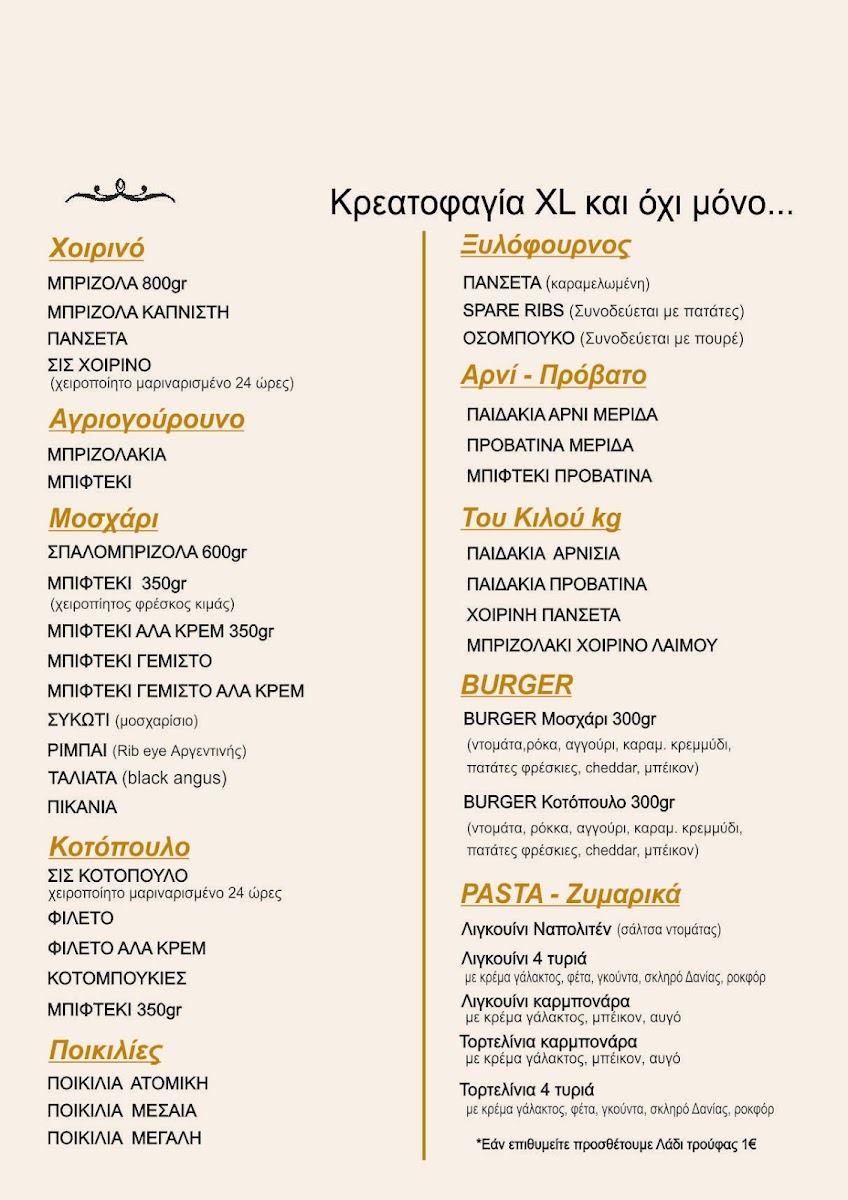 Κρεατοφαγία XL και όχι μόνο...

Χοιρινό

ΜΠΡΙΖΟΛΑ 800gr

ΜΠΡΙΖΟΛΑ ΚΑΠΝΙΣΤΗ

ΠΑΝΣΕΤΑ

ΣΙΣ ΧΟΙΡΙΝΟ
(χειροποίητο μαριναρισμένο 24 ώρες)

Αγριογούρουνο

ΜΠΡΙΖΟΛΑΚΙΑ

ΜΠΙΦΤΕΚΙ

Μοσχάρι

ΣΠΑΛΟΜΠΡΙΖΟΛΑ 600gr

ΜΠΙΦΤΕΚΙ 350gr
(χειροπίητος φρέσκος κιμάς)

ΜΠΙΦΤΕΚΙ ΑΛΑ ΚΡΕΜ 350gr

ΜΠΙΦΤΕΚΙ ΓΕΜΙΣΤΟ

ΜΠΙΦΤΕΚΙ ΓΕΜΙΣΤΟ ΑΛΑ ΚΡΕΜ

ΣΥΚΩΤΙ (μοσχαρίσιο)

ΡΙΜΠΑΙ (Rib eye Αργεντινής)

ΤΑΛΙΑΤΑ (black angus)

ΠΙΚΑΝΙΑ

Κοτόπουλο

ΣΙΣ ΚΟΤΟΠΟΥΛΟ
χειροποίητο μαριναρισμένο 24 ώρες

ΦΙΛΕΤΟ

ΦΙΛΕΤΟ ΑΛΑ ΚΡΕΜ

ΚΟΤΟΜΠΟΥΚΙΕΣ

ΜΠΙΦΤΕΚΙ 350gr

Ποικιλίες

ΠΟΙΚΙΛΙΑ ΑΤΟΜΙΚΗ

ΠΟΙΚΙΛΙΑ ΜΕΣΑΙΑ

ΠΟΙΚΙΛΙΑ ΜΕΓΑΛΗ

Ξυλόφουρνος

ΠΑΝΣΕΤΑ (καραμελωμένη)

SPARE RIBS (Συνοδεύεται με πατάτες)

ΟΣΟΜΠΟΥΚΟ (Συνοδεύεται με πουρέ)

Αρνί - Πρόβατο

ΠΑΙΔΑΚΙΑ ΑΡΝΙ ΜΕΡΙΔΑ

ΠΡΟΒΑΤΙΝΑ ΜΕΡΙΔΑ

ΜΠΙΦΤΕΚΙ ΠΡΟΒΑΤΙΝΑ

Του Κιλού kg

ΠΑΙΔΑΚΙΑ ΑΡΝΙΣΙΑ

ΠΑΙΔΑΚΙΑ ΠΡΟΒΑΤΙΝΑ

ΧΟΙΡΙΝΗ ΠΑΝΣΕΤΑ

ΜΠΡΙΖΟΛΑΚΙ ΧΟΙΡΙΝΟ ΛΑΙΜΟΥ

BURGER

BURGER Μοσχάρι 300gr
(ντομάτα,ρόκα, αγγούρι, καραμ. κρεμμύδι, πατάτες φρέσκιες, cheddar, μπέικον)

BURGER Κοτόπουλο 300gr
(ντομάτα, ρόκκα, αγγούρι, καραμ. κρεμμύδι, πατάτες φρέσκιες, cheddar, μπέικον)

PASTA - Ζυμαρικά

Λιγκουίνι Ναπολιτέν (σάλτσα ντομάτας)

Λιγκουίνι 4 τυριά
με κρέμα γάλακτος, φέτα, γκούντα, σκληρό Δανίας, ροκφόρ

Λιγκουίνι καρμπονάρα
με κρέμα γάλακτος, μπέικον, αυγό

Τορτελίνια καρμπονάρα
με κρέμα γάλακτος, μπέικον, αυγό

Τορτελίνια 4 τυριά
με κρέμα γάλακτος, φέτα, γκούντα, σκληρό Δανίας, ροκφόρ

*Εάν επιθυμείτε προσθέτουμε Λάδι τρούφας 1€